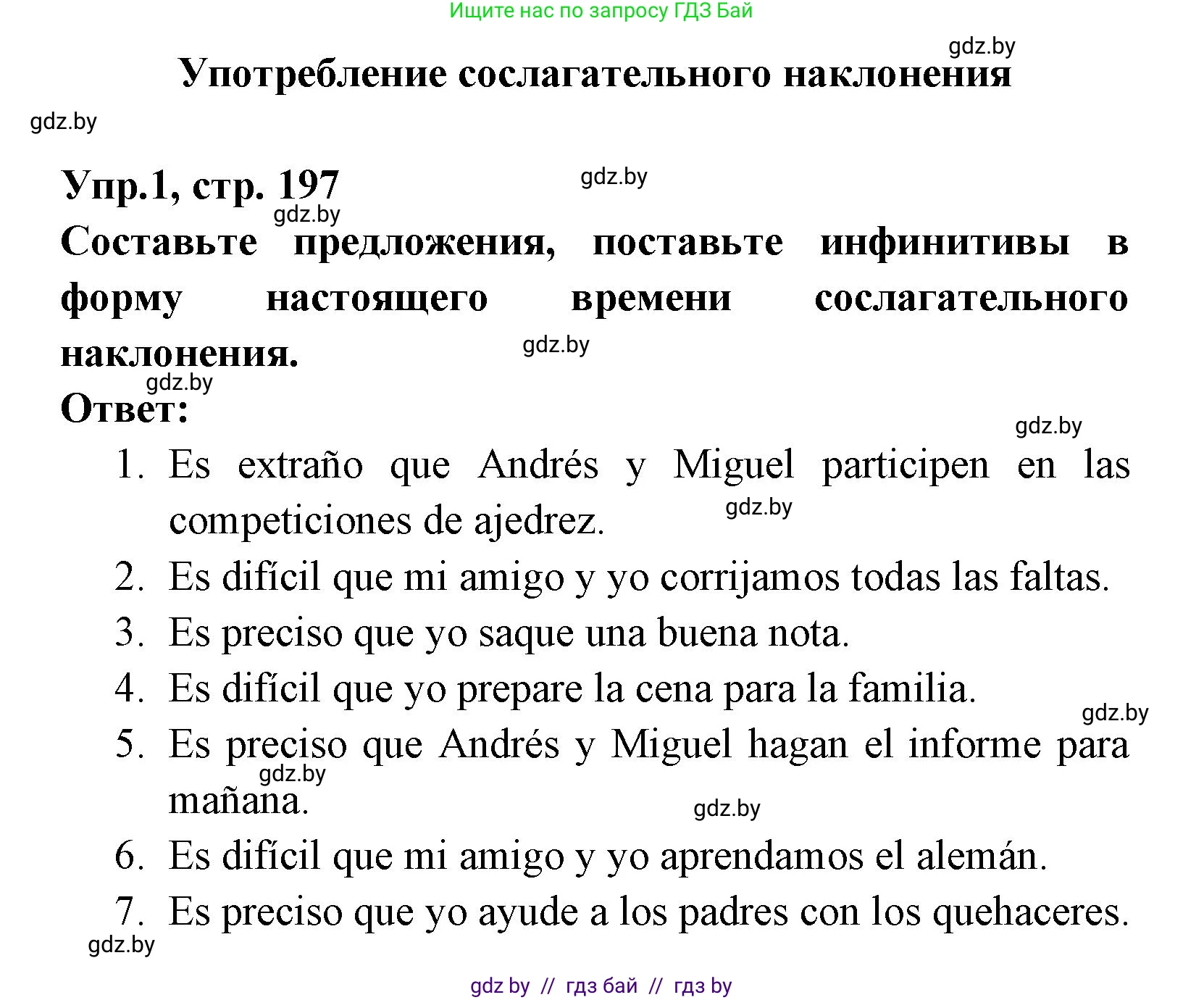 Ищите нас по запросу ГДЗ Бай

gdz.by

Употребление сослагательного наклонения

gdz.by

Упр.1, стр. 197

gdz.by

gdz.by

Составьте предложения, поставьте инфинитивы в форму настоящего времени сослагательного наклонения.

gdz.by

gdz.by

Ответ:

gdz.by

1. Es extraño que Andrés y Miguel participen en las competiciones de ajedrez.

gdz.by

2. Es difícil que mi amigo y yo corrijamos todas las faltas.
3. Es preciso que yo saque una buena nota.
4. Es difícil que yo prepare la cena para la familia.

gdz.by

5. Es preciso que Andrés y Miguel hagan el informe para mañana.

gdz.by

gdz.by

6. Es difícil que mi amigo y yo aprendamos el alemán.
7. Es preciso que yo ayude a los padres con los quehaceres.

gdz.by

gdz by // гдз бай // гдз by